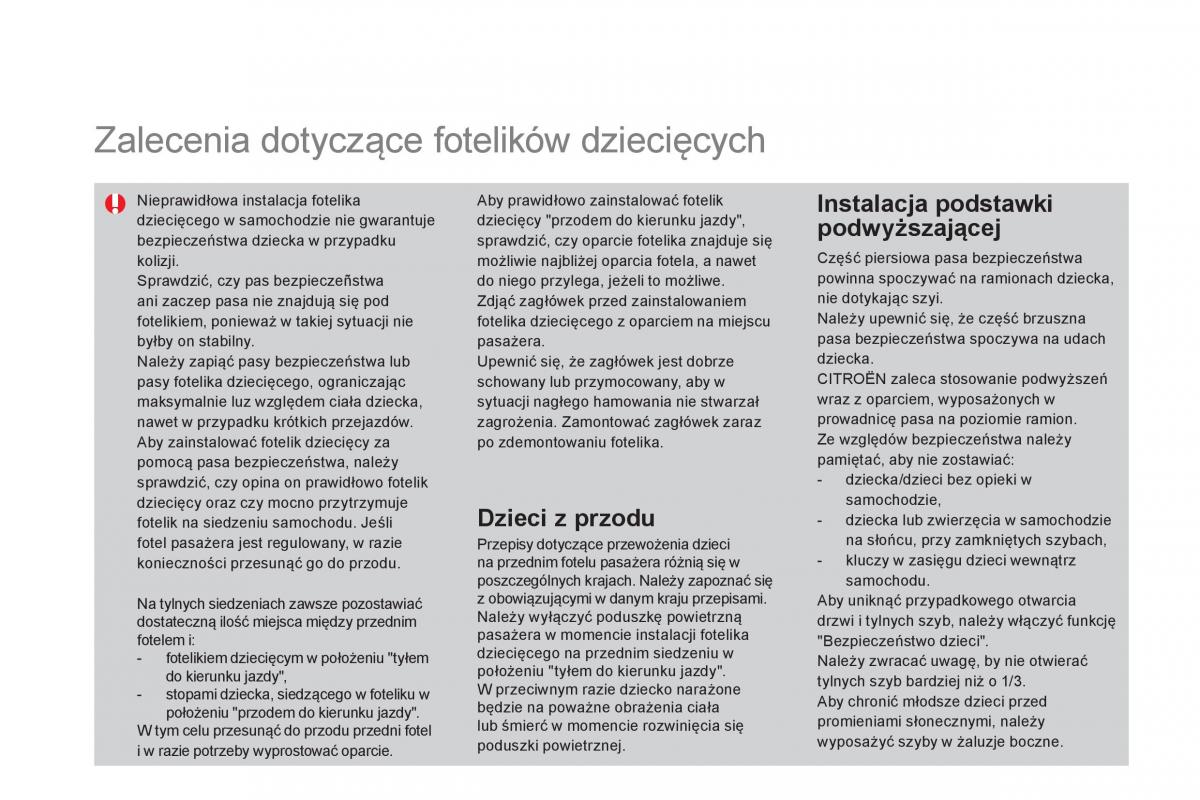 Zalecenia dotyczące fotelików dziecięcych

Nieprawidłowa instalacja fotelika dziecięcego w samochodzie nie gwarantuje bezpieczeństwa dziecka w przypadku kolizji.
Sprawdzić, czy pas bezpieczeństwa ani zaczep pasa nie znajdują się pod fotelikiem, ponieważ w takiej sytuacji nie byłby on stabilny.
Należy zapiąć pasy bezpieczeństwa lub pasy fotelika dziecięcego, ograniczając maksymalnie luz względem ciała dziecka, nawet w przypadku krótkich przejazdów.
Aby zainstalować fotelik dziecięcy za pomocą pasa bezpieczeństwa, należy sprawdzić, czy opina on prawidłowo fotelik dziecięcy oraz czy mocno przytrzymuje fotelik na siedzeniu samochodu. Jeśli fotel pasażera jest regulowany, w razie konieczności przesunąć go do przodu.

Na tylnych siedzeniach zawsze pozostawiać dostateczną ilość miejsca między przednim fotelem i:
- fotelikiem dziecięcym w położeniu "tyłem do kierunku jazdy",
- stopami dziecka, siedzącego w foteliku w położeniu "przodem do kierunku jazdy".
W tym celu przesunąć do przodu przedni fotel i w razie potrzeby wyprostować oparcie.

Aby prawidłowo zainstalować fotelik dziecięcy "przodem do kierunku jazdy", sprawdzić, czy oparcie fotelika znajduje się możliwie najbliżej oparcia fotela, a nawet do niego przylega, jeżeli to możliwe.
Zdjąć zagłówek przed zainstalowaniem fotelika dziecięcego z oparciem na miejscu pasażera.
Upewnić się, że zagłówek jest dobrze schowany lub przymocowany, aby w sytuacji nagłego hamowania nie stwarzał zagrożenia. Zamontować zagłówek zaraz po zdemontowaniu fotelika.

Dzieci z przodu
Przepisy dotyczące przewożenia dzieci na przednim fotelu pasażera różnią się w poszczególnych krajach. Należy zapoznać się z obowiązującymi w danym kraju przepisami.
Należy wyłączyć poduszkę powietrzną pasażera w momencie instalacji fotelika dziecięcego na przednim siedzeniu w położeniu "tyłem do kierunku jazdy".
W przeciwnym razie dziecko narażone będzie na poważne obrażenia ciała lub śmierć w momencie rozwinięcia się poduszki powietrznej.

Instalacja podstawki podwyższającej
Część piersiowa pasa bezpieczeństwa powinna spoczywać na ramionach dziecka, nie dotykając szyi.
Należy upewnić się, że część brzuszna pasa bezpieczeństwa spoczywa na udach dziecka.
CITROËN zaleca stosowanie podwyższeń wraz z oparciem, wyposażonych w prowadnicę pasa na poziomie ramion.
Ze względów bezpieczeństwa należy pamiętać, aby nie zostawiać:
- dziecka/dzieci bez opieki w samochodzie,
- dziecka lub zwierzęcia w samochodzie na słońcu, przy zamkniętych szybach,
- kluczy w zasięgu dzieci wewnątrz samochodu.
Aby uniknąć przypadkowego otwarcia drzwi i tylnych szyb, należy włączyć funkcję "Bezpieczeństwo dzieci".
Należy zwracać uwagę, by nie otwierać tylnych szyb bardziej niż o 1/3.
Aby chronić młodsze dzieci przed promieniami słonecznymi, należy wyposażyć szyby w żaluzje boczne.